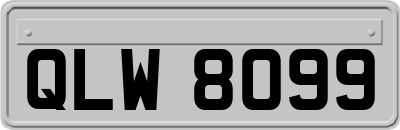 QLW 8099